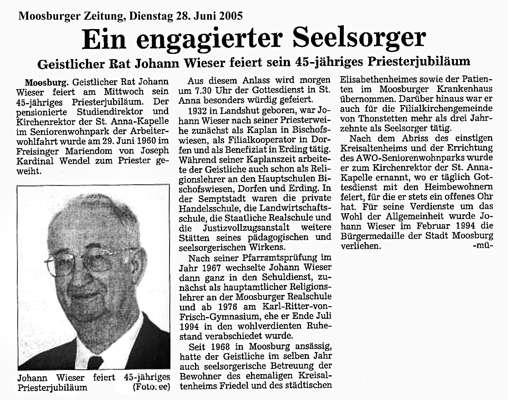 Moosburger Zeitung, Dienstag 28. Juni 2005

Ein engagierter Seelsorger

Geistlicher Rat Johann Wieser feiert sein 45-jähriges Priesterjubiläum

Moosburg. Geistlicher Rat Johann Wieser feiert am Mittwoch sein 45-jähriges Priesterjubiläum. Der pensionierte Studiendirektor und Kirchenrektor der St. Anna-Kapelle im Seniorenwohnpark der Arbeiterwohlfahrt wurde am 29. Juni 1960 im Freisinger Mariendom von Joseph Kardinal Wendel zum Priester geweiht.

Johann Wieser feiert 45-jähriges Priesterjubiläum (Foto: ee)

Aus diesem Anlass wird morgen um 7.30 Uhr der Gottesdienst in St. Anna besonders würdig gefeiert.

1932 in Landshut geboren, war Johann Wieser nach seiner Priesterweihe zunächst als Kaplan in Bischofswiesen, als Filialkooperator in Dorfen und als Benefiziat in Erding tätig. Während seiner Kaplanszeit arbeitete der Geistliche auch schon als Religionslehrer an den Hauptschulen Bischofswiesen, Dorfen und Erding. In der Semptstadt waren die private Handelsschule, die Landwirtschaftsschule, die Staatliche Realschule und die Justizvollzugsanstalt weitere Stätten seines pädagogischen und seelsorgerischen Wirkens.

Nach seiner Pfarramtsprüfung im Jahr 1967 wechselte Johann Wieser dann ganz in den Schuldienst, zunächst als hauptamtlicher Religionslehrer an der Moosburger Realschule und ab 1976 am Karl-Ritter-von-Frisch-Gymnasium, ehe er Ende Juli 1994 in den wohlverdienten Ruhestand verabschiedet wurde.

Seit 1968 in Moosburg ansässig, hatte der Geistliche im selben Jahr auch seelsorgerische Betreuung der Bewohner des ehemaligen Kreisaltenheims Friedel und des städtischen Elisabethenheimes sowie der Patienten im Moosburger Krankenhaus übernommen. Darüber hinaus war er auch für die Filialkirchengemeinde von Thonstetten mehr als drei Jahrzehnte als Seelsorger tätig.

Nach dem Abriss des einstigen Kreisaltenheims und der Errichtung des AWO-Seniorenwohnparks wurde er zum Kirchenrektor der St. Anna-Kapelle ernannt, wo er täglich Gottesdienst mit den Heimbewohnern feiert, für die er stets ein offenes Ohr hat. Für seine Verdienste um das Wohl der Allgemeinheit wurde Johann Wieser im Februar 1994 die Bürgermedaille der Stadt Moosburg verliehen. -mü-